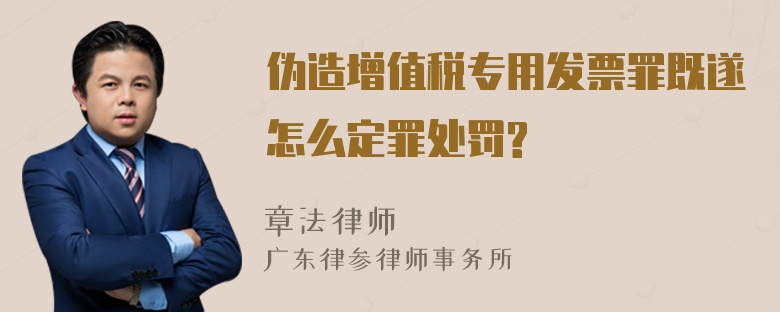 伪造增值税专用发票罪既遂怎么定罪处罚?

章法律师
广东律参律师事务所